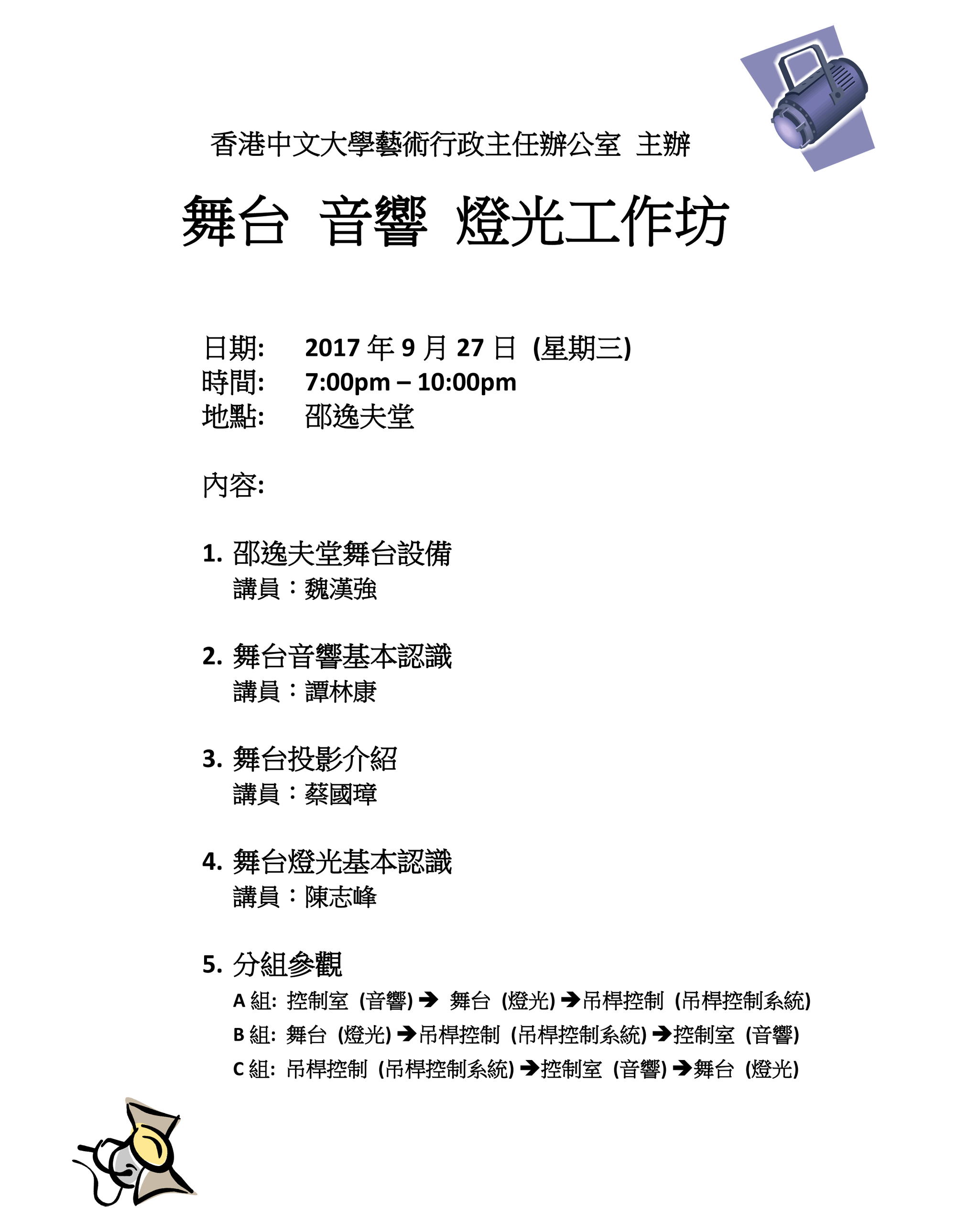 香港中文大學藝術行政主任辦公室 主辦

舞台 音響 燈光工作坊

日期: 2017 年 9 月 27 日 (星期三)
時間: 7:00pm – 10:00pm
地點: 邵逸夫堂

內容:

1. 邵逸夫堂舞台設備
講員：魏漢強

2. 舞台音響基本認識
講員：譚林康

3. 舞台投影介紹
講員：蔡國璋

4. 舞台燈光基本認識
講員：陳志峰

5. 分組參觀
A 組: 控制室 (音響) ➔ 舞台 (燈光) ➔吊桿控制 (吊桿控制系統)
B 組: 舞台 (燈光) ➔吊桿控制 (吊桿控制系統) ➔控制室 (音響)
C 組: 吊桿控制 (吊桿控制系統) ➔控制室 (音響) ➔舞台 (燈光)